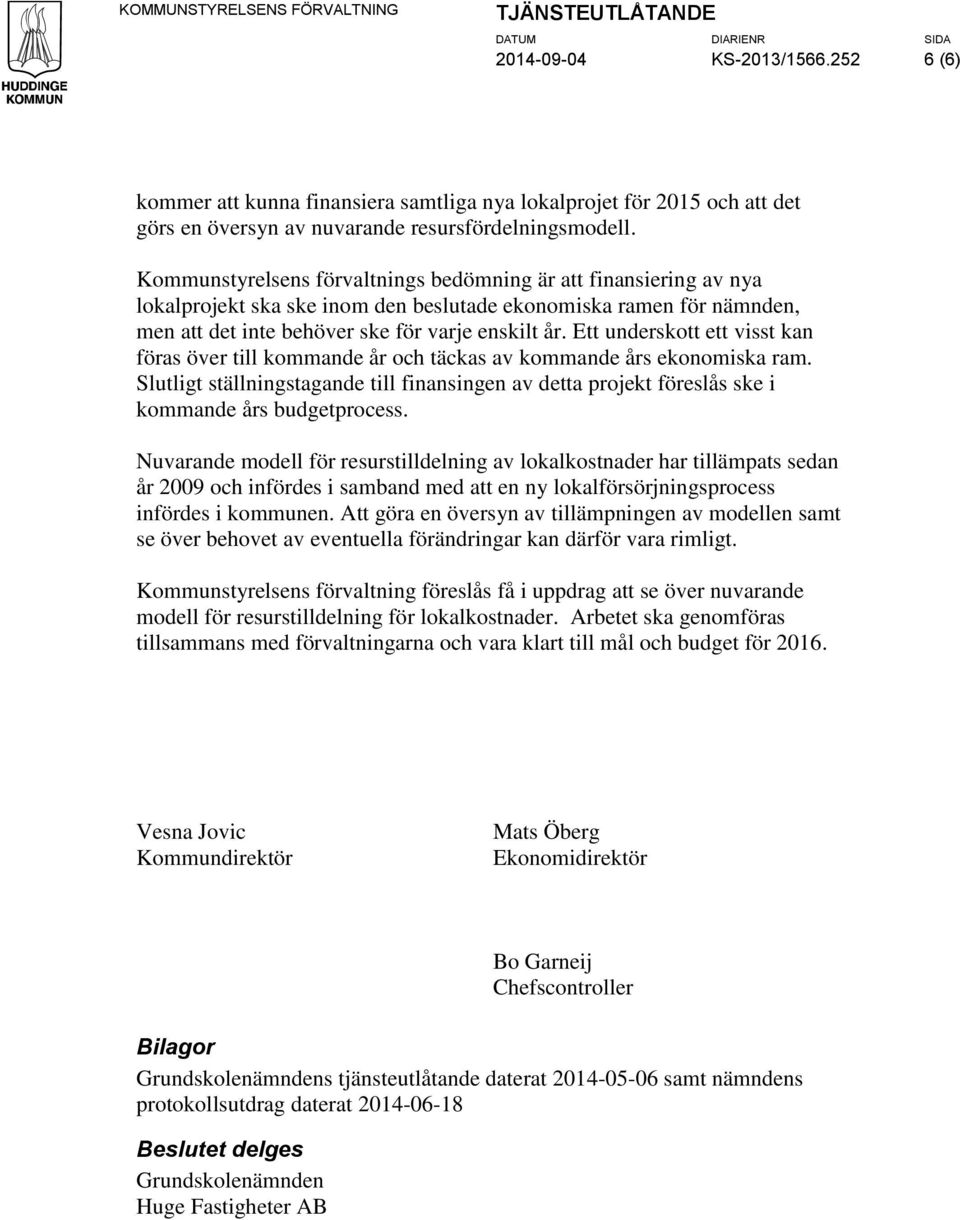 HUDDINGE KOMMUN

KOMMUNSTYRELSENS FÖRVALTNING

TJÄNSTEUTLÅTANDE

DATUM 2014-09-04

DIARIENR KS-2013/1566.252

SIDA 6 (6)

kommer att kunna finansiera samtliga nya lokalprojet för 2015 och att det görs en översyn av nuvarande resursfördelningsmodell.

Kommunstyrelsens förvaltnings bedömning är att finansiering av nya lokalprojekt ska ske inom den beslutade ekonomiska ramen för nämnden, men att det inte behöver ske för varje enskilt år. Ett underskott ett visst kan föras över till kommande år och täckas av kommande års ekonomiska ram. Slutligt ställningstagande till finansingen av detta projekt föreslås ske i kommande års budgetprocess.

Nuvarande modell för resurstilldelning av lokalkostnader har tillämpats sedan år 2009 och infördes i samband med att en ny lokalförsörjningsprocess infördes i kommunen. Att göra en översyn av tillämpningen av modellen samt se över behovet av eventuella förändringar kan därför vara rimligt.

Kommunstyrelsens förvaltning föreslås få i uppdrag att se över nuvarande modell för resurstilldelning för lokalkostnader. Arbetet ska genomföras tillsammans med förvaltningarna och vara klart till mål och budget för 2016.

Vesna Jovic
Kommundirektör

Mats Öberg
Ekonomidirektör

Bo Garneij
Chefscontroller

Bilagor

Grundskolenämndens tjänsteutlåtande daterat 2014-05-06 samt nämndens protokollsutdrag daterat 2014-06-18

Beslutet delges

Grundskolenämnden
Huge Fastigheter AB